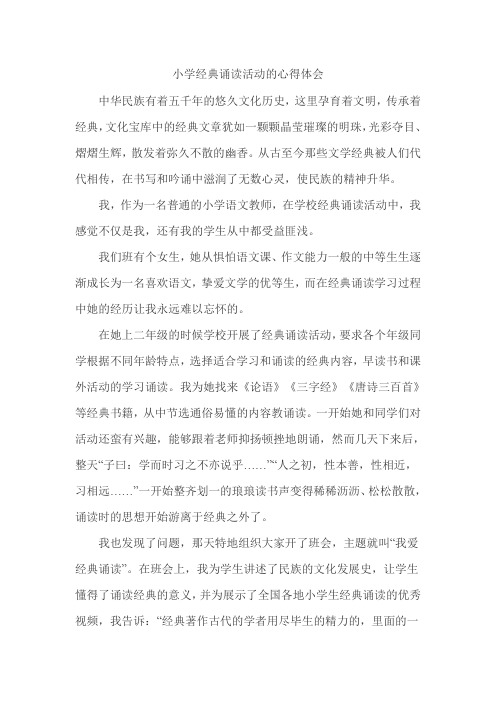 小学经典诵读活动的心得体会

中华民族有着五千年的悠久文化历史，这里孕育着文明，传承着经典，文化宝库中的经典文章犹如一颗颗晶莹璀璨的明珠，光彩夺目、熠熠生辉，散发着弥久不散的幽香。从古至今那些文学经典被人们代代相传，在书写和吟诵中滋润了无数心灵，使民族的精神升华。

我，作为一名普通的小学语文教师，在学校经典诵读活动中，我感觉不仅是我，还有我的学生从中都受益匪浅。

我们班有个女生，她从惧怕语文课、作文能力一般的中等生生逐渐成长为一名喜欢语文，挚爱文学的优等生，而在经典诵读学习过程中她的经历让我永远难以忘怀的。

在她上二年级的时候学校开展了经典诵读活动，要求各个年级同学根据不同年龄特点，选择适合学习和诵读的经典内容，早读书和课外活动的学习诵读。我为她找来《论语》《三字经》《唐诗三百首》等经典书籍，从中节选通俗易懂的内容教诵读。一开始她和同学们对活动还蛮有兴趣，能够跟着老师抑扬顿挫地朗诵，然而几天下来后，整天“子曰：学而时习之不亦说乎……”“人之初，性本善，性相近，习相远……”一开始整齐划一的琅琅读书声变得稀稀沥沥、松松散散，诵读时的思想开始游离于经典之外了。

我也发现了问题，那天特地组织大家开了班会，主题就叫“我爱经典诵读”。在班会上，我为学生讲述了民族的文化发展史，让学生懂得了诵读经典的意义，并为展示了全国各地小学生经典诵读的优秀视频，我告诉：“经典著作古代的学者用尽毕生的精力的，里面的一